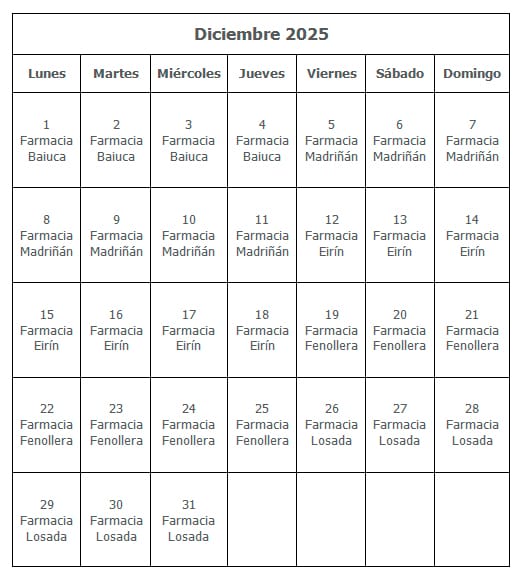 Diciembre 2025

| Lunes | Martes | Miércoles | Jueves | Viernes | Sábado | Domingo |
|---|---|---|---|---|---|---|
| 1 Farmacia Baiuca | 2 Farmacia Baiuca | 3 Farmacia Baiuca | 4 Farmacia Baiuca | 5 Farmacia Madriñán | 6 Farmacia Madriñán | 7 Farmacia Madriñán |
| 8 Farmacia Madriñán | 9 Farmacia Madriñán | 10 Farmacia Madriñán | 11 Farmacia Madriñán | 12 Farmacia Eirín | 13 Farmacia Eirín | 14 Farmacia Eirín |
| 15 Farmacia Eirín | 16 Farmacia Eirín | 17 Farmacia Eirín | 18 Farmacia Eirín | 19 Farmacia Fenollera | 20 Farmacia Fenollera | 21 Farmacia Fenollera |
| 22 Farmacia Fenollera | 23 Farmacia Fenollera | 24 Farmacia Fenollera | 25 Farmacia Fenollera | 26 Farmacia Losada | 27 Farmacia Losada | 28 Farmacia Losada |
| 29 Farmacia Losada | 30 Farmacia Losada | 31 Farmacia Losada | | | | |